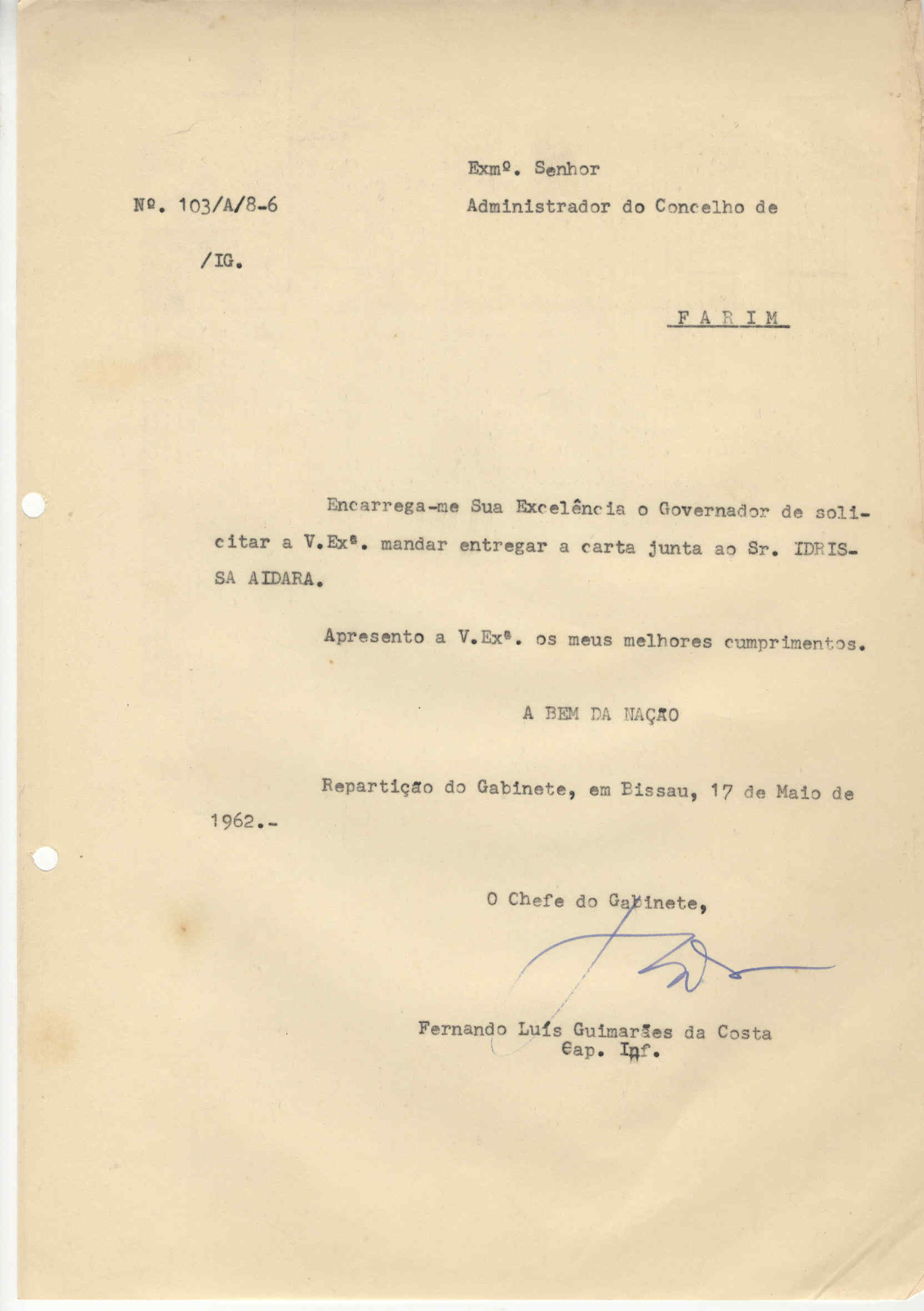 Exmº. Senhor

Nº. 103/A/8-6

Administrador do Concelho de

/IG.

F A R I M

Encarrega-me Sua Excelência o Governador de solicitar a V.Exª. mandar entregar a carta junta ao Sr. IDRISSA AIDARA.

Apresento a V.Exª. os meus melhores cumprimentos.

A BEM DA NAÇÃO

Repartição do Gabinete, em Bissau, 17 de Maio de 1962.-

O Chefe do Gabinete,

Fernando Luís Guimarães da Costa
Cap. Inf.